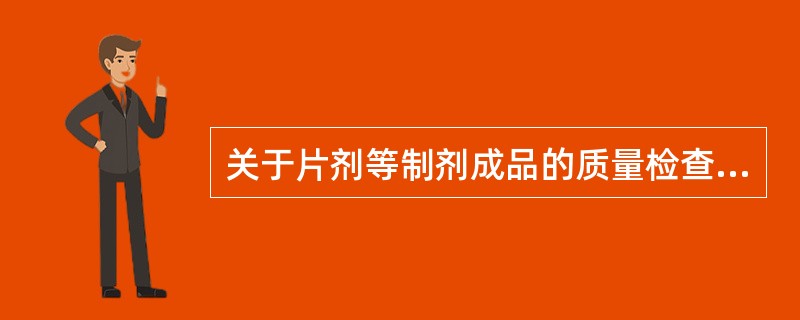 关于片剂等制剂成品的质量检查...